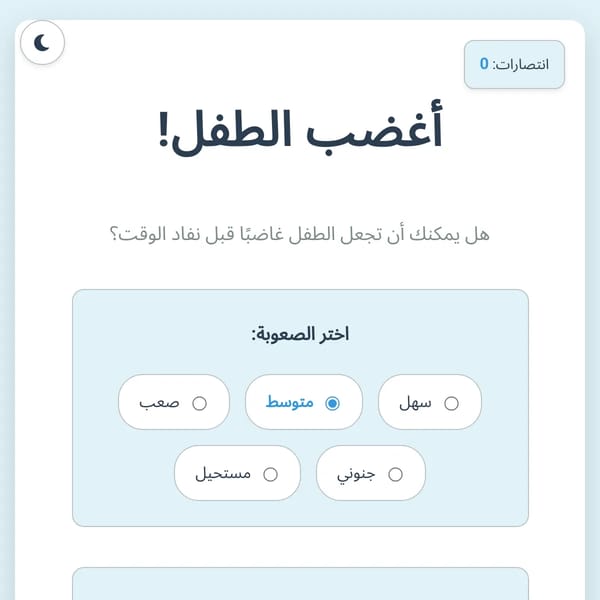 انتصارات: 0

أغضب الطفل!

هل يمكنك أن تجعل الطفل غاضبًا قبل نفاد الوقت؟

اختر الصعوبة:

سهل
متوسط
صعب
جنوني
مستحيل